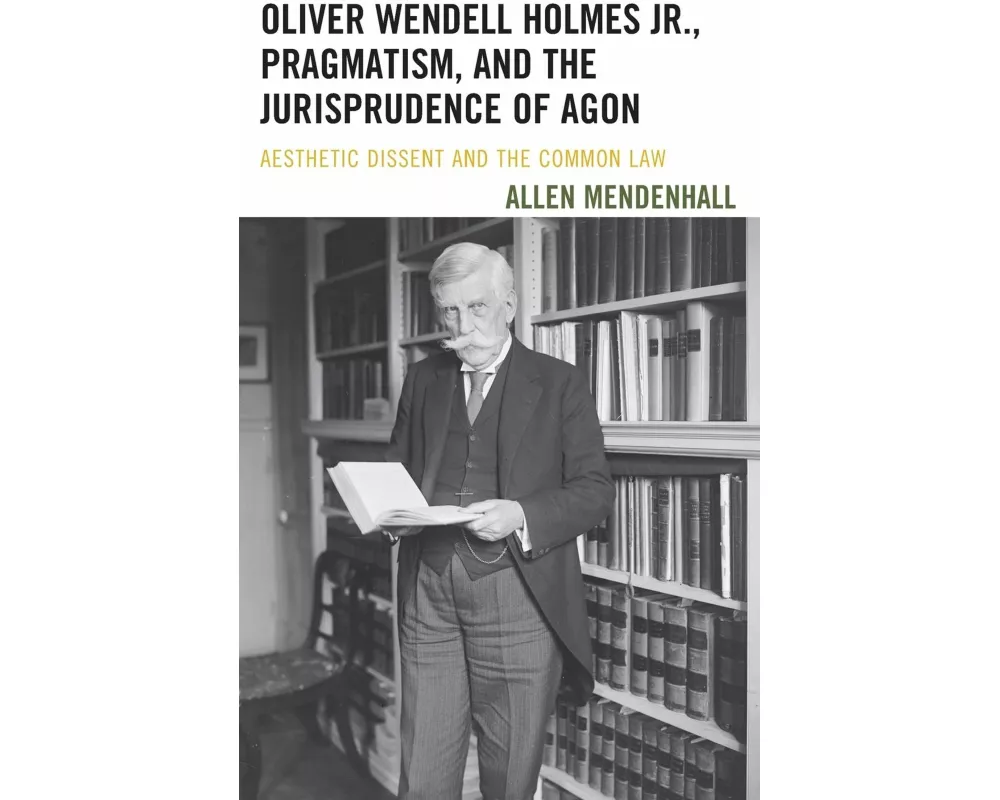 OLIVER WENDELL HOLMES JR., PRAGMATISM, AND THE JURISPRUDENCE OF AGON

AESTHETIC DISSENT AND THE COMMON LAW

ALLEN MENDENHALL